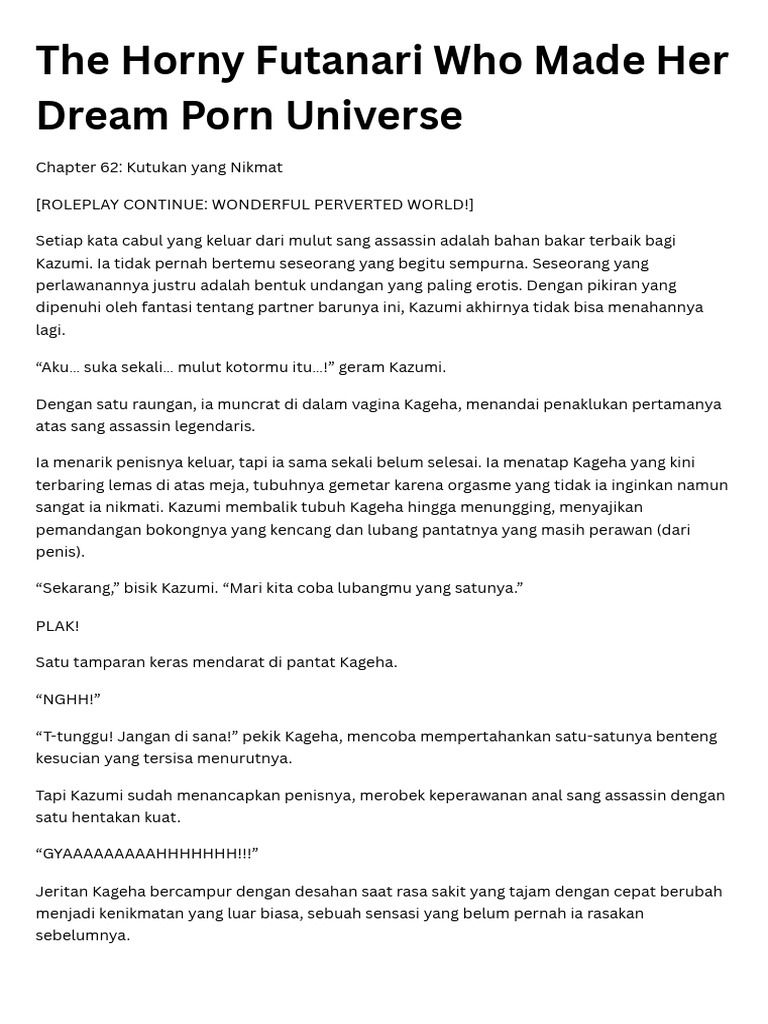 The Horny Futanari Who Made Her Dream Porn Universe

Chapter 62: Kutukan yang Nikmat

[ROLEPLAY CONTINUE: WONDERFUL PERVERTED WORLD!]

Setiap kata cabul yang keluar dari mulut sang assassin adalah bahan bakar terbaik bagi Kazumi. Ia tidak pernah bertemu seseorang yang begitu sempurna. Seseorang yang perlawanannya justru adalah bentuk undangan yang paling erotis. Dengan pikiran yang dipenuhi oleh fantasi tentang partner barunya ini, Kazumi akhirnya tidak bisa menahannya lagi.

“Aku… suka sekali… mulut kotormu itu…!” geram Kazumi.

Dengan satu raungan, ia muncrat di dalam vagina Kageha, menandai penaklukan pertamanya atas sang assassin legendaris.

Ia menarik penisnya keluar, tapi ia sama sekali belum selesai. Ia menatap Kageha yang kini terbaring lemas di atas meja, tubuhnya gemetar karena orgasme yang tidak ia inginkan namun sangat ia nikmati. Kazumi membalik tubuh Kageha hingga menungging, menyajikan pemandangan bokongnya yang kencang dan lubang pantatnya yang masih perawan (dari penis).

“Sekarang,” bisik Kazumi. “Mari kita coba lubangmu yang satunya.”

PLAK!

Satu tamparan keras mendarat di pantat Kageha.

“NGHH!”

“T-tunggu! Jangan di sana!” pekik Kageha, mencoba mempertahankan satu-satunya benteng kesucian yang tersisa menurutnya.

Tapi Kazumi sudah menancapkan penisnya, merobek keperawanan anal sang assassin dengan satu hentakan kuat.

“GYAAAAAAAAAHHHHHHH!!!”

Jeritan Kageha bercampur dengan desahan saat rasa sakit yang tajam dengan cepat berubah menjadi kenikmatan yang luar biasa, sebuah sensasi yang belum pernah ia rasakan sebelumnya.